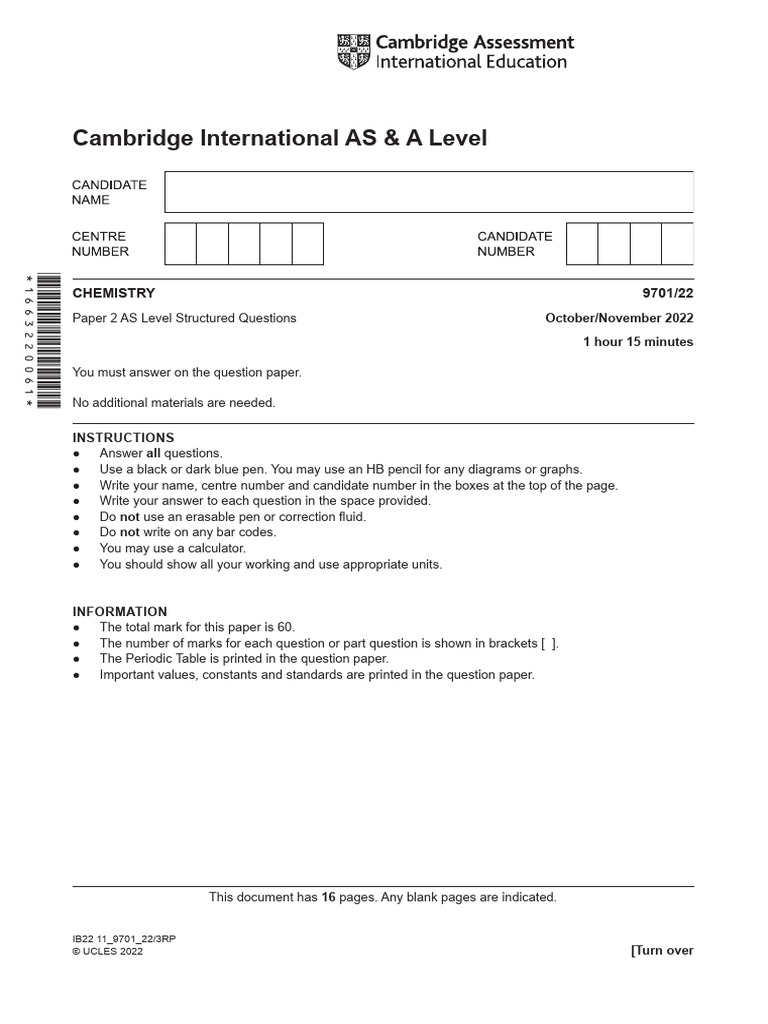 Cambridge Assessment International Education

Cambridge International AS & A Level

CANDIDATE NAME

CENTRE NUMBER

CANDIDATE NUMBER

*1663220061*

CHEMISTRY 9701/22

Paper 2 AS Level Structured Questions October/November 2022

1 hour 15 minutes

You must answer on the question paper.

No additional materials are needed.

INSTRUCTIONS
● Answer all questions.
● Use a black or dark blue pen. You may use an HB pencil for any diagrams or graphs.
● Write your name, centre number and candidate number in the boxes at the top of the page.
● Write your answer to each question in the space provided.
● Do not use an erasable pen or correction fluid.
● Do not write on any bar codes.
● You may use a calculator.
● You should show all your working and use appropriate units.

INFORMATION
● The total mark for this paper is 60.
● The number of marks for each question or part question is shown in brackets [ ].
● The Periodic Table is printed in the question paper.
● Important values, constants and standards are printed in the question paper.

This document has 16 pages. Any blank pages are indicated.

IB22 11_9701_22/3RP
© UCLES 2022

[Turn over